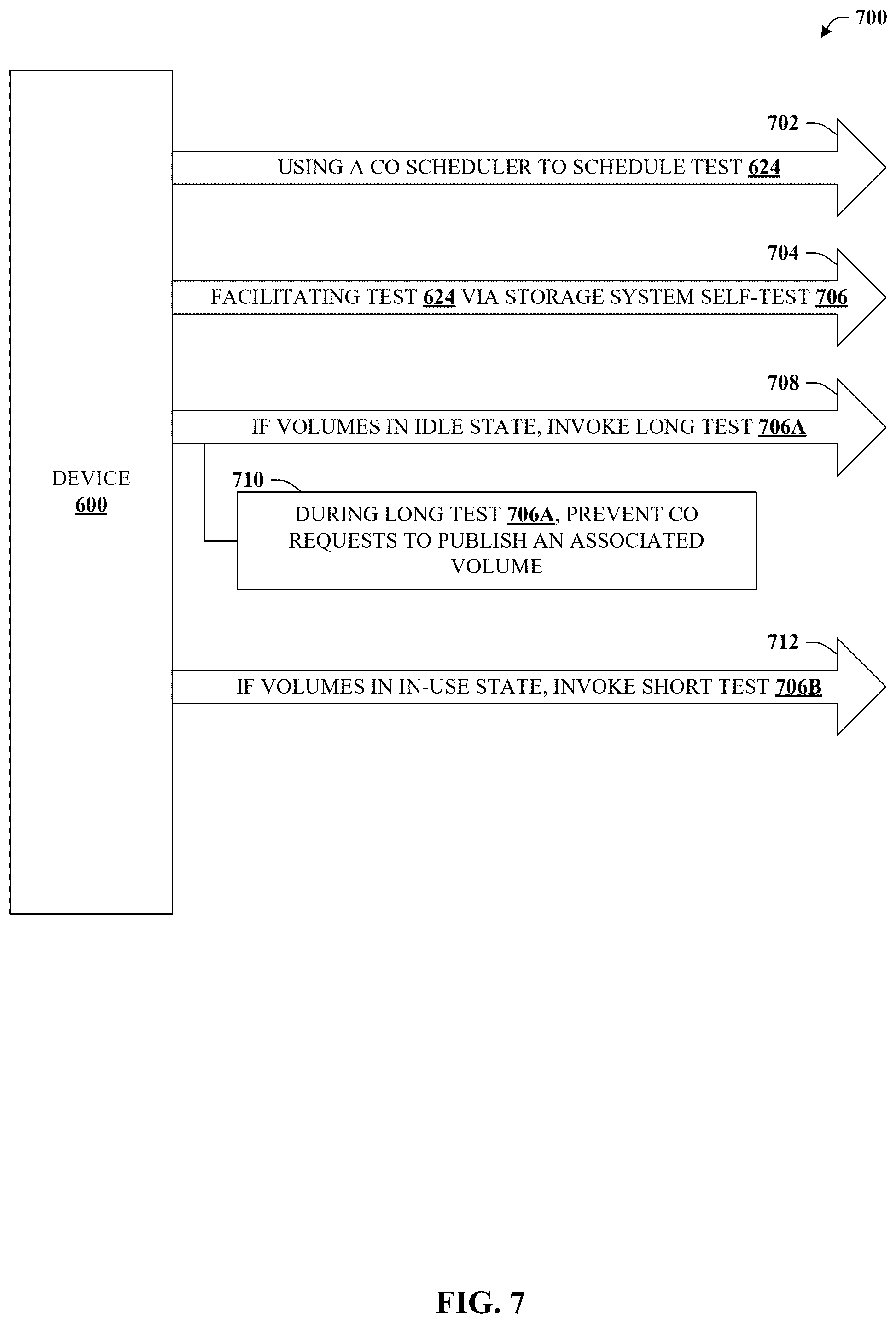 700

DEVICE
600

702

USING A CO SCHEDULER TO SCHEDULE TEST 624

704

FACILITATING TEST 624 VIA STORAGE SYSTEM SELF-TEST 706

708

IF VOLUMES IN IDLE STATE, INVOKE LONG TEST 706A

710

DURING LONG TEST 706A, PREVENT CO REQUESTS TO PUBLISH AN ASSOCIATED VOLUME

712

IF VOLUMES IN IN-USE STATE, INVOKE SHORT TEST 706B

FIG. 7